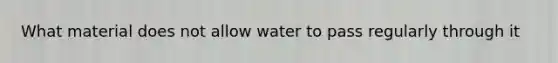 What material does not allow water to pass regularly through it